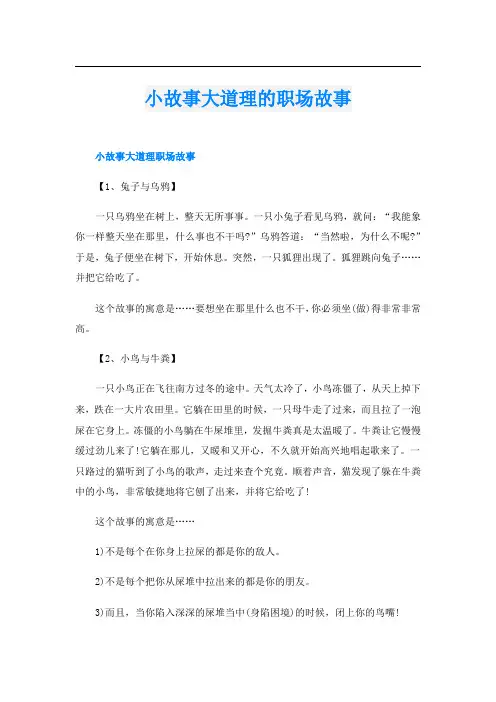 小故事大道理的职场故事

小故事大道理职场故事

【1、兔子与乌鸦】

一只乌鸦坐在树上，整天无所事事。一只小兔子看见乌鸦，就问：“我能象你一样整天坐在那里，什么事也不干吗?”乌鸦答道：“当然啦，为什么不呢?”于是，兔子便坐在树下，开始休息。突然，一只狐狸出现了。狐狸跳向兔子……并把它给吃了。

这个故事的寓意是……要想坐在那里什么也不干，你必须坐(做)得非常非常高。

【2、小鸟与牛粪】

一只小鸟正在飞往南方过冬的途中。天气太冷了，小鸟冻僵了，从天上掉下来，跌在一大片农田里。它躺在田里的时候，一只母牛走了过来，而且拉了一泡屎在它身上。冻僵的小鸟躺在牛屎堆里，发掘牛粪真是太温暖了。牛粪让它慢慢缓过劲儿来了!它躺在那儿，又暖和又开心，不久就开始高兴地唱起歌来了。一只路过的猫听到了小鸟的歌声，走过来查个究竟。顺着声音，猫发现了躲在牛粪中的小鸟，非常敏捷地将它刨了出来，并将它给吃了!

这个故事的寓意是……

1)不是每个在你身上拉屎的都是你的敌人。

2)不是每个把你从屎堆中拉出来的都是你的朋友。

3)而且，当你陷入深深的屎堆当中(身陷困境)的时候，闭上你的鸟嘴!